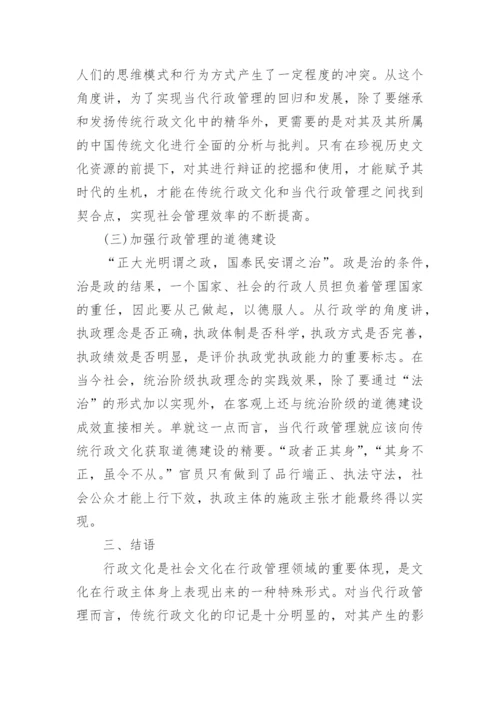 人们的思维模式和行为方式产生了一定程度的冲突。从这个角度讲，为了实现当代行政管理的回归和发展，除了要继承和发扬传统行政文化中的精华外，更需要的是对其及其所属的中国传统文化进行全面的分析与批判。只有在珍视历史文化资源的前提下，对其进行辩证的挖掘和使用，才能赋予其时代的生机，才能在传统行政文化和当代行政管理之间找到契合点，实现社会管理效率的不断提高。

(三)加强行政管理的道德建设

“正大光明谓之政，国泰民安谓之治”。政是治的条件，治是政的结果，一个国家、社会的行政人员担负着管理国家的重任，因此要从己做起，以德服人。从行政学的角度讲，执政理念是否正确，执政体制是否科学，执政方式是否完善，执政绩效是否明显，是评价执政党执政能力的重要标志。在当今社会，统治阶级执政理念的实践效果，除了要通过“法治”的形式加以实现外，在客观上还与统治阶级的道德建设成效直接相关。单就这一点而言，当代行政管理就应该向传统行政文化获取道德建设的精要。“政者正其身”，“其身不正，虽令不从。”官员只有做到了品行端正、执法守法，社会公众才能上行下效，执政主体的施政主张才能最终得以实现。

三、结语

行政文化是社会文化在行政管理领域的重要体现，是文化在行政主体身上表现出来的一种特殊形式。对当代行政管理而言，传统行政文化的印记是十分明显的，对其产生的影